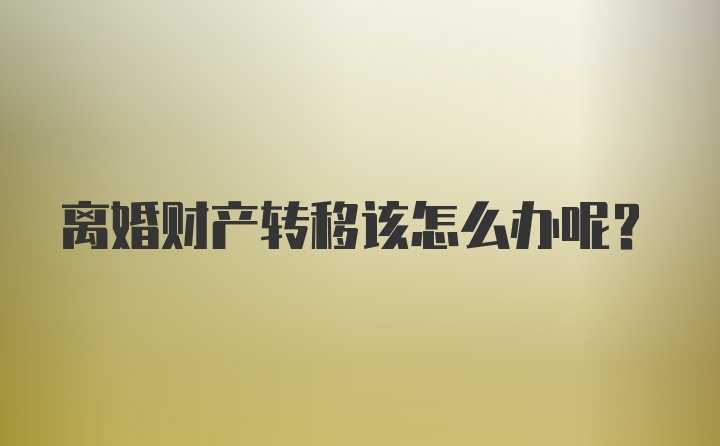 离婚财产转移该怎么办呢？